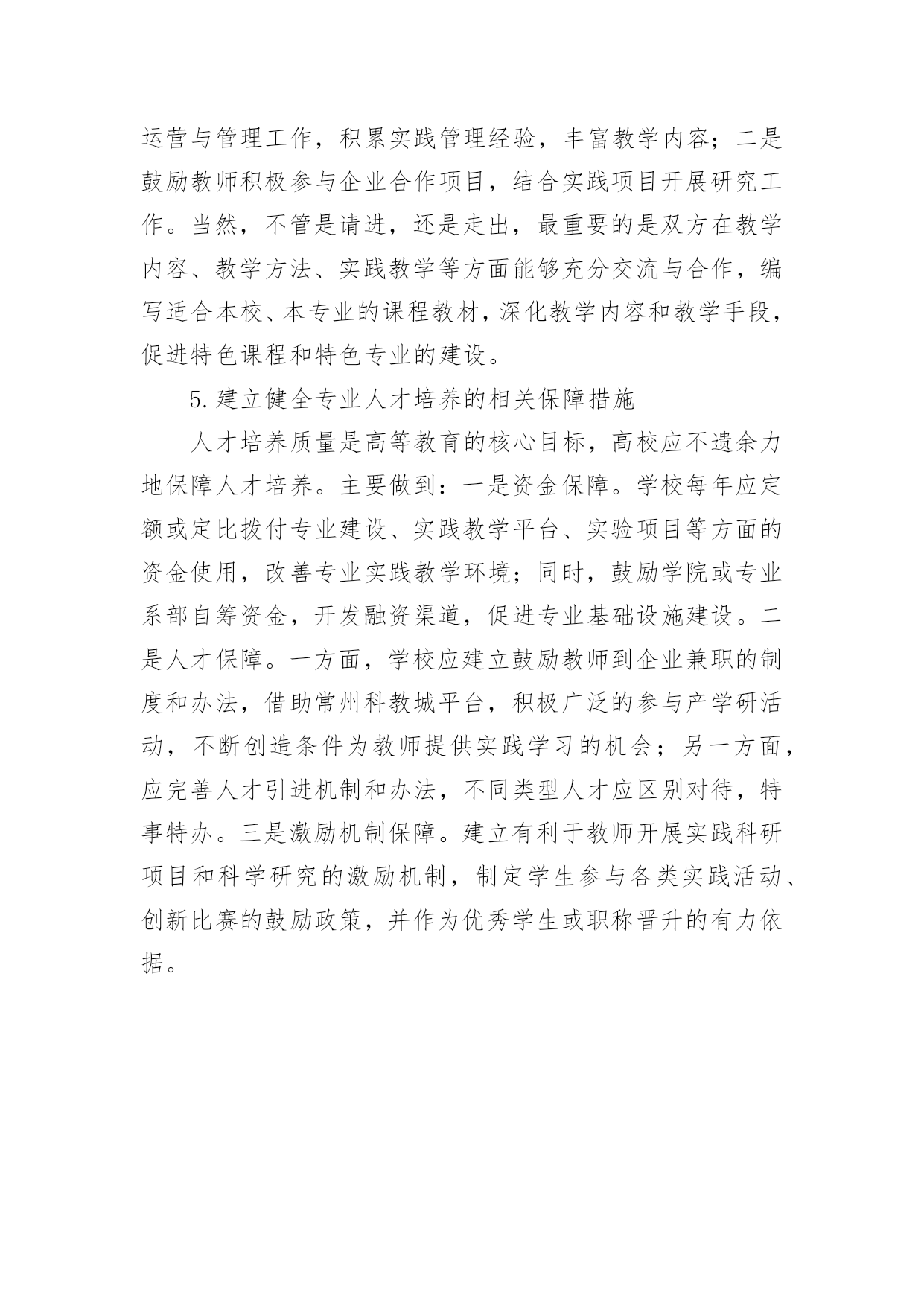 运营与管理工作，积累实践管理经验，丰富教学内容；二是鼓励教师积极参与企业合作项目，结合实践项目开展研究工作。当然，不管是请进，还是走出，最重要的是双方在教学内容、教学方法、实践教学等方面能够充分交流与合作，编写适合本校、本专业的课程教材，深化教学内容和教学手段，促进特色课程和特色专业的建设。

5.建立健全专业人才培养的相关保障措施

人才培养质量是高等教育的核心目标，高校应不遗余力地保障人才培养。主要做到：一是资金保障。学校每年应定额或定比拨付专业建设、实践教学平台、实验项目等方面的资金使用，改善专业实践教学环境；同时，鼓励学院或专业系部自筹资金，开发融资渠道，促进专业基础设施建设。二是人才保障。一方面，学校应建立鼓励教师到企业兼职的制度和办法，借助常州科教城平台，积极广泛的参与产学研活动，不断创造条件为教师提供实践学习的机会；另一方面，应完善人才引进机制和办法，不同类型人才应区别对待，特事特办。三是激励机制保障。建立有利于教师开展实践科研项目和科学研究的激励机制，制定学生参与各类实践活动、创新比赛的鼓励政策，并作为优秀学生或职称晋升的有力依据。